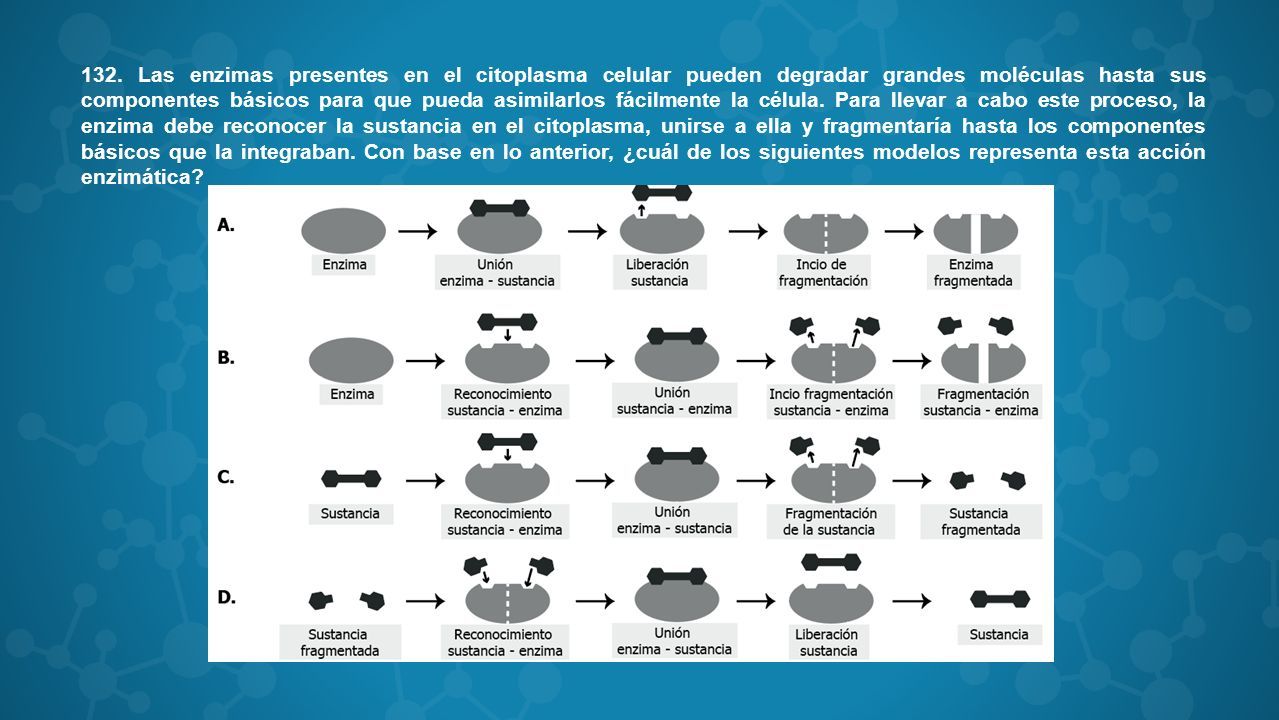 132. Las enzimas presentes en el citoplasma celular pueden degradar grandes moléculas hasta sus componentes básicos para que pueda asimilarlos fácilmente la célula. Para llevar a cabo este proceso, la enzima debe reconocer la sustancia en el citoplasma, unirse a ella y fragmentaría hasta los componentes básicos que la integraban. Con base en lo anterior, ¿cuál de los siguientes modelos representa esta acción enzimática?

A.
Enzima
Unión enzima - sustancia
Liberación sustancia
Incio de fragmentación
Enzima fragmentada

B.
Enzima
Reconocimiento sustancia - enzima
Unión sustancia - enzima
Incio fragmentación sustancia - enzima
Fragmentación sustancia - enzima

C.
Sustancia
Reconocimiento sustancia - enzima
Unión enzima - sustancia
Fragmentación de la sustancia
Sustancia fragmentada

D.
Sustancia fragmentada
Reconocimiento sustancia - enzima
Unión enzima - sustancia
Liberación sustancia
Sustancia